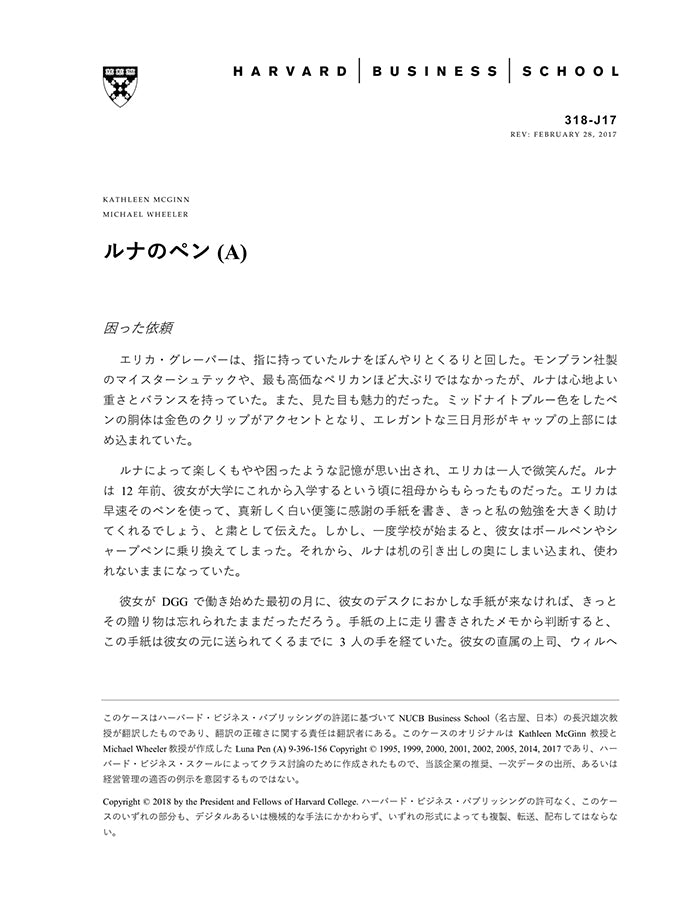 HARVARD | BUSINESS | SCHOOL

318-J17
REV: FEBRUARY 28, 2017

KATHLEEN MCGINN
MICHAEL WHEELER

ルナのペン (A)

困った依頼

エリカ・グレーバーは、指に持っていたルナをぼんやりとくるりと回した。モンブラン社製のマイスターシュテックや、最も高価なペリカンほど大ぶりではなかったが、ルナは心地よい重さとバランスを持っていた。また、見た目も魅力的だった。ミッドナイトブルー色をしたペンの胴体は金色のクリップがアクセントとなり、エレガントな三日月形がキャップの上部にはめ込まれていた。

ルナによって楽しくもやや困ったような記憶が思い出され、エリカは一人で微笑んだ。ルナは 12 年前、彼女が大学にこれから入学するという頃に祖母からもらったものだった。エリカは早速そのペンを使って、真新しく白い便箋に感謝の手紙を書き、きっと私の勉強を大きく助けてくれるでしょう、と粛として伝えた。しかし、一度学校が始まると、彼女はボールペンやシャープペンに乗り換えてしまった。それから、ルナは机の引き出しの奥にしまい込まれ、使われないままになっていた。

彼女が DGG で働き始めた最初の月に、彼女のデスクにおかしな手紙が来なければ、きっとその贈り物は忘れられたままだっただろう。手紙の上に走り書きされたメモから判断すると、この手紙は彼女の元に送られてくるまでに 3 人の手を経ていた。彼女の直属の上司、ウィルヘ

このケースはハーバード・ビジネス・パブリッシングの許諾に基づいて NUCB Business School（名古屋、日本）の長沢雄次教授が翻訳したものであり、翻訳の正確さに関する責任は翻訳者にある。このケースのオリジナルは Kathleen McGinn 教授と Michael Wheeler 教授が作成した Luna Pen (A) 9-396-156 Copyright © 1995, 1999, 2000, 2001, 2002, 2005, 2014, 2017 であり、ハーバード・ビジネス・スクールによってクラス討論のために作成されたもので、当該企業の推奨、一次データの出所、あるいは経営管理の適否の例示を意図するものではない。

Copyright © 2018 by the President and Fellows of Harvard College. ハーバード・ビジネス・パブリッシングの許可なく、このケースのいずれの部分も、デジタルあるいは機械的な手法にかかわらず、いずれの形式によっても複製、転送、配布してはならない。